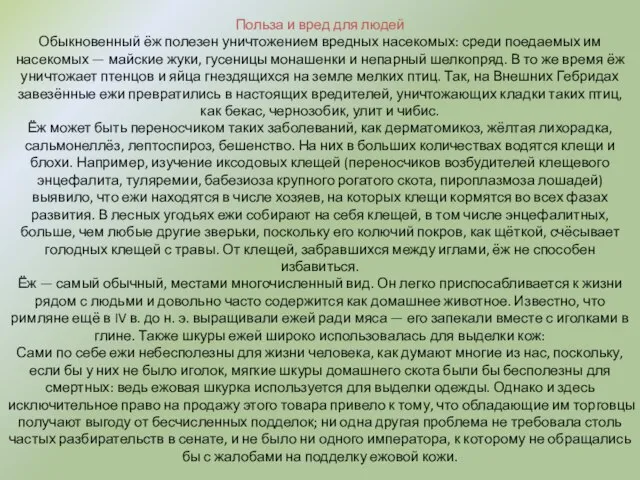 Польза и вред для людей
Обыкновенный ёж полезен уничтожением вредных насекомых: среди поедаемых им насекомых — майские жуки, гусеницы монашенки и непарный шелкопряд. В то же время ёж уничтожает птенцов и яйца гнездящихся на земле мелких птиц. Так, на Внешних Гебридах завезённые ежи превратились в настоящих вредителей, уничтожающих кладки таких птиц, как бекас, чернозобик, улит и чибис.
Ёж может быть переносчиком таких заболеваний, как дерматомикоз, жёлтая лихорадка, сальмонеллёз, лептоспироз, бешенство. На них в больших количествах водятся клещи и блохи. Например, изучение иксодовых клещей (переносчиков возбудителей клещевого энцефалита, туляремии, бабезиоза крупного рогатого скота, пироплазмоза лошадей) выявило, что ежи находятся в числе хозяев, на которых клещи кормятся во всех фазах развития. В лесных угодьях ежи собирают на себя клещей, в том числе энцефалитных, больше, чем любые другие зверьки, поскольку его колючий покров, как щёткой, счёсывает голодных клещей с травы. От клещей, забравшихся между иглами, ёж не способен избавиться.
Ёж — самый обычный, местами многочисленный вид. Он легко приспосабливается к жизни рядом с людьми и довольно часто содержится как домашнее животное. Известно, что римляне ещё в IV в. до н. э. выращивали ежей ради мяса — его запекали вместе с иголками в глине. Также шкуры ежей широко использовалась для выделки кож:
Сами по себе ежи небесполезны для жизни человека, как думают многие из нас, поскольку, если бы у них не было иголок, мягкие шкуры домашнего скота были бы бесполезны для смертных: ведь ежовая шкурка используется для выделки одежды. Однако и здесь исключительное право на продажу этого товара привело к тому, что обладающие им торговцы получают выгоду от бесчисленных подделок; ни одна другая проблема не требовала столь частых разбирательств в сенате, и не было ни одного императора, к которому не обращались бы с жалобами на подделку ежовой кожи.